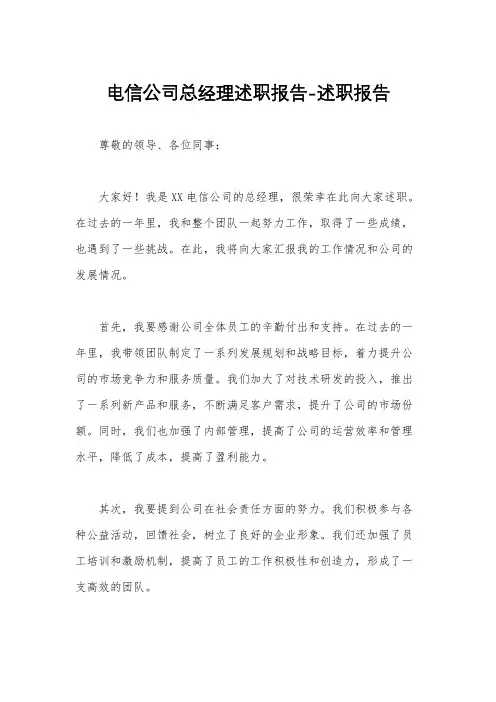 电信公司总经理述职报告-述职报告

尊敬的领导、各位同事：

大家好！我是XX电信公司的总经理，很荣幸在此向大家述职。在过去的一年里，我和整个团队一起努力工作，取得了一些成绩，也遇到了一些挑战。在此，我将向大家汇报我的工作情况和公司的发展情况。

首先，我要感谢公司全体员工的辛勤付出和支持。在过去的一年里，我带领团队制定了一系列发展规划和战略目标，着力提升公司的市场竞争力和服务质量。我们加大了对技术研发的投入，推出了一系列新产品和服务，不断满足客户需求，提升了公司的市场份额。同时，我们也加强了内部管理，提高了公司的运营效率和管理水平，降低了成本，提高了盈利能力。

其次，我要提到公司在社会责任方面的努力。我们积极参与各种公益活动，回馈社会，树立了良好的企业形象。我们还加强了员工培训和激励机制，提高了员工的工作积极性和创造力，形成了一支高效的团队。